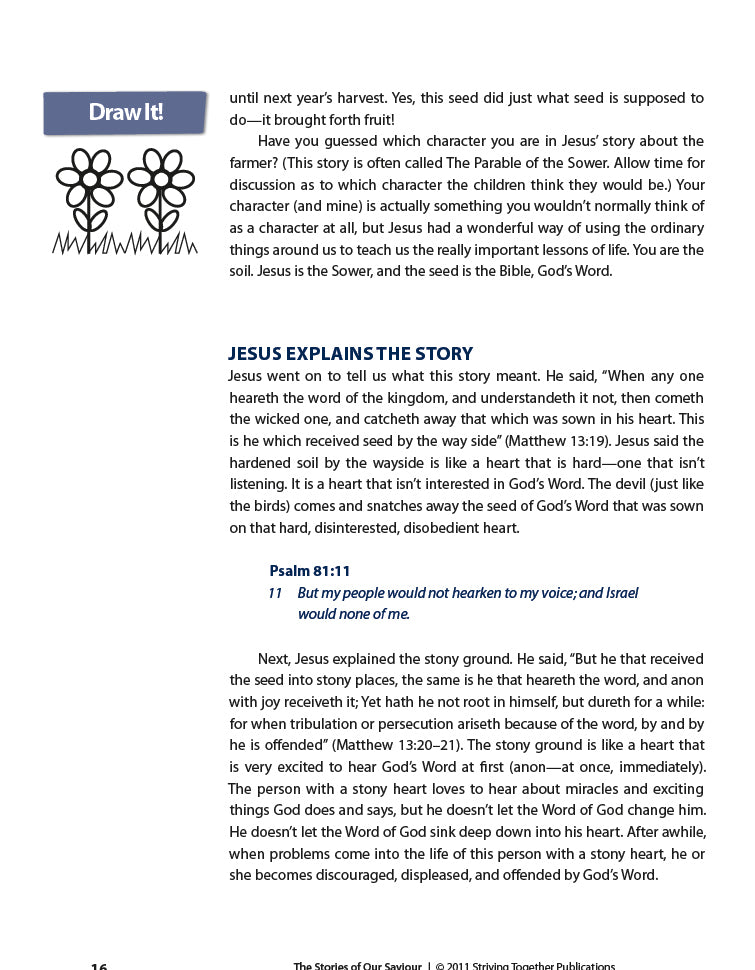 Draw It!

until next year's harvest. Yes, this seed did just what seed is supposed to do—it brought forth fruit!

Have you guessed which character you are in Jesus' story about the farmer? (This story is often called The Parable of the Sower. Allow time for discussion as to which character the children think they would be.) Your character (and mine) is actually something you wouldn't normally think of as a character at all, but Jesus had a wonderful way of using the ordinary things around us to teach us the really important lessons of life. You are the soil. Jesus is the Sower, and the seed is the Bible, God's Word.

JESUS EXPLAINS THE STORY

Jesus went on to tell us what this story meant. He said, "When any one heareth the word of the kingdom, and understandeth it not, then cometh the wicked one, and catcheth away that which was sown in his heart. This is he which received seed by the way side" (Matthew 13:19). Jesus said the hardened soil by the wayside is like a heart that is hard—one that isn't listening. It is a heart that isn't interested in God's Word. The devil (just like the birds) comes and snatches away the seed of God's Word that was sown on that hard, disinterested, disobedient heart.

Psalm 81:11
11 But my people would not hearken to my voice; and Israel would none of me.

Next, Jesus explained the stony ground. He said, "But he that received the seed into stony places, the same is he that heareth the word, and anon with joy receiveth it; Yet hath he not root in himself, but dureth for a while: for when tribulation or persecution ariseth because of the word, by and by he is offended" (Matthew 13:20–21). The stony ground is like a heart that is very excited to hear God's Word at first (anon—at once, immediately). The person with a stony heart loves to hear about miracles and exciting things God does and says, but he doesn't let the Word of God change him. He doesn't let the Word of God sink deep down into his heart. After awhile, when problems come into the life of this person with a stony heart, he or she becomes discouraged, displeased, and offended by God's Word.

16 The Stories of Our Saviour | © 2011 Striving Together Publications